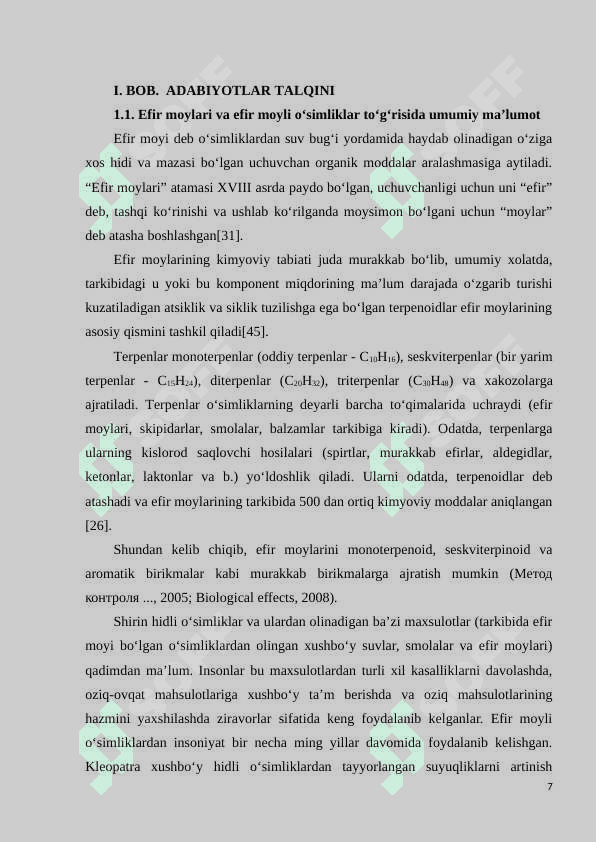 I. BOB. ADABIYOTLAR TALQINI

1.1. Efir moylari va efir moyli o‘simliklar to‘g‘risida umumiy ma’lumot

Efir moyi deb o‘simliklardan suv bug‘i yordamida haydab olinadigan o‘ziga xos hidi va mazasi bo‘lgan uchuvchan organik moddalar aralashmasiga aytiladi. “Efir moylari” atamasi XVIII asrda paydo bo‘lgan, uchuvchanligi uchun uni “efir” deb, tashqi ko‘rinishi va ushlab ko‘rilganda moysimon bo‘lgani uchun “moylar” deb atasha boshlashgan[31].

Efir moylarining kimyoviy tabiati juda murakkab bo‘lib, umumiy xolatda, tarkibidagi u yoki bu komponent miqdorining ma’lum darajada o‘zgarib turishi kuzatiladigan atsiklik va siklik tuzilishga ega bo‘lgan terpenoidlar efir moylarining asosiy qismini tashkil qiladi[45].

Terpenlar monoterpenlar (oddiy terpenlar - $C_{10}H_{16}$), seskviterpenlar (bir yarim terpenlar - $C_{15}H_{24}$), diterpenlar ($C_{20}H_{32}$), triterpenlar ($C_{30}H_{48}$) va xakozolarga ajratiladi. Terpenlar o‘simliklarning deyarli barcha to‘qimalarida uchraydi (efir moylari, skipidarlar, smolalar, balzamlar tarkibiga kiradi). Odatda, terpenlarga ularning kislorod saqlovchi hosilalari (spirtlar, murakkab efirlar, aldegidlar, ketonlar, laktonlar va b.) yo‘ldoshlik qiladi. Ularni odatda, terpenoidlar deb atashadi va efir moylarining tarkibida 500 dan ortiq kimyoviy moddalar aniqlangan [26].

Shundan kelib chiqib, efir moylarini monoterpenoid, seskviterpinoid va aromatik birikmalar kabi murakkab birikmalarga ajratish mumkin (Метод контроля ..., 2005; Biological effects, 2008).

Shirin hidli o‘simliklar va ulardan olinadigan ba’zi maxsulotlar (tarkibida efir moyi bo‘lgan o‘simliklardan olingan xushbo‘y suvlar, smolalar va efir moylari) qadimdan ma’lum. Insonlar bu maxsulotlardan turli xil kasalliklarni davolashda, oziq-ovqat mahsulotlariga xushbo‘y ta’m berishda va oziq mahsulotlarining hazmini yaxshilashda ziravorlar sifatida keng foydalanib kelganlar. Efir moyli o‘simliklardan insoniyat bir necha ming yillar davomida foydalanib kelishgan. Kleopatra xushbo‘y hidli o‘simliklardan tayyorlangan suyuqliklarni artinish

7